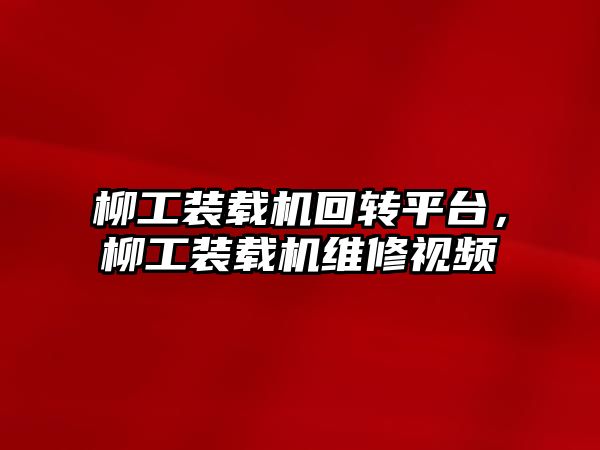 柳工装载机回转平台，柳工装载机维修视频